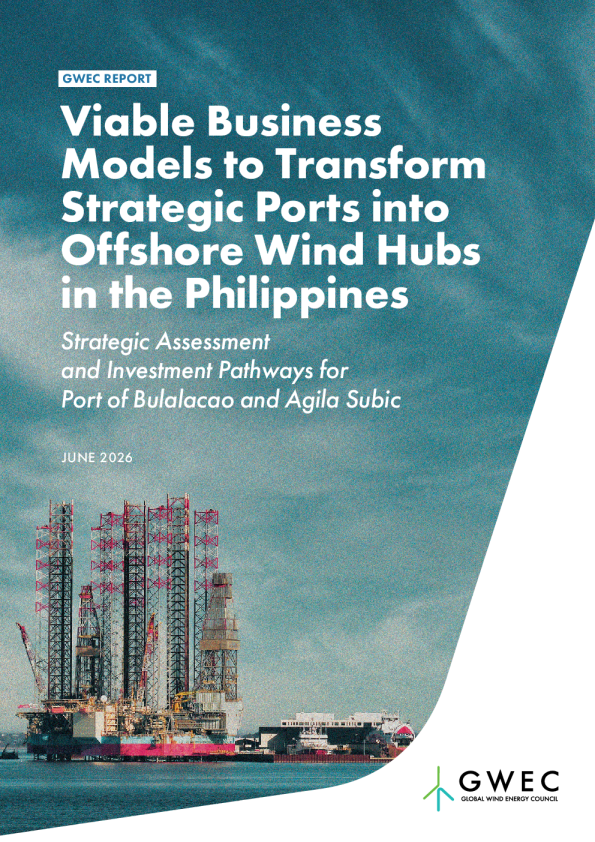 GWEC REPORT

Viable Business Models to Transform Strategic Ports into Offshore Wind Hubs in the Philippines

Strategic Assessment and Investment Pathways for Port of Bulalacao and Agila Subic

JUNE 2026

GWEC
GLOBAL WIND ENERGY COUNCIL